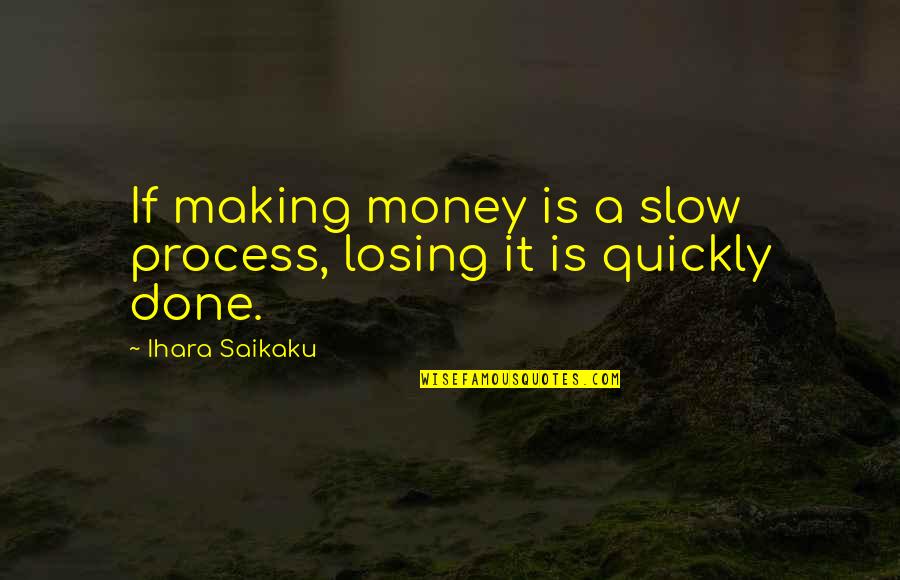 If making money is a slow process, losing it is quickly done.

~ Ihara Saikaku

WISEFAMOUSQUOTES.COM